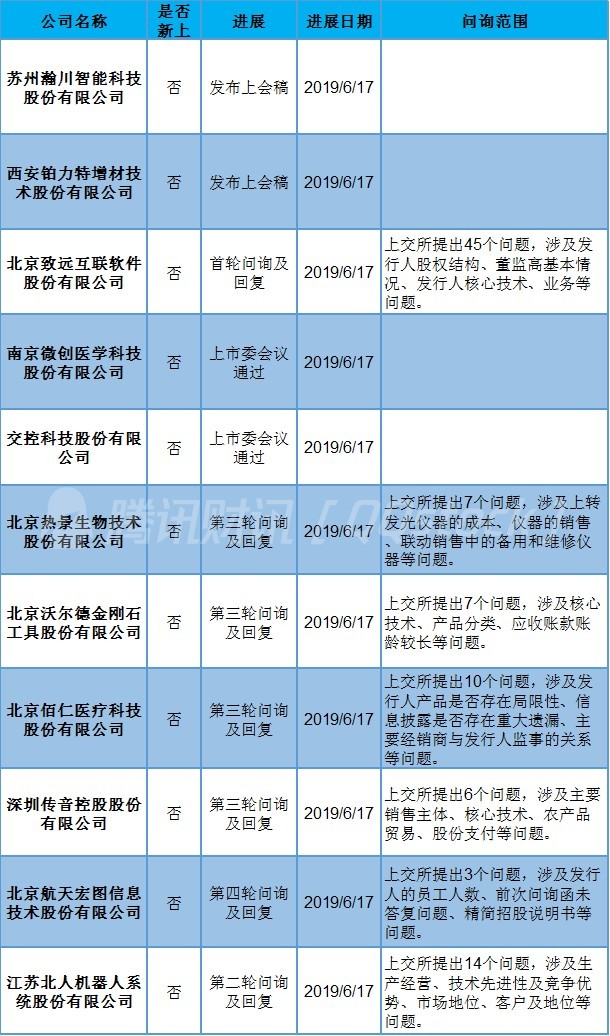 | 公司名称 | 是否新上 | 进展 | 进展日期 | 问询范围 |
|---|---|---|---|---|
| 苏州瀚川智能科技股份有限公司 | 否 | 发布上会稿 | 2019/6/17 | |
| 西安铂力特增材技术股份有限公司 | 否 | 发布上会稿 | 2019/6/17 | |
| 北京致远互联软件股份有限公司 | 否 | 首轮问询及回复 | 2019/6/17 | 上交所提出45个问题，涉及发行人股权结构、董监高基本情况、发行人核心技术、业务等问题。 |
| 南京微创医学科技股份有限公司 | 否 | 上市委会议通过 | 2019/6/17 | |
| 交控科技股份有限公司 | 否 | 上市委会议通过 | 2019/6/17 | |
| 北京热景生物技术股份有限公司 | 否 | 第三轮问询及回复 | 2019/6/17 | 上交所提出7个问题，涉及上转发光仪器的成本、仪器的销售、联动销售中的备用和维修仪器等问题。 |
| 北京沃尔德金刚石工具股份有限公司 | 否 | 第三轮问询及回复 | 2019/6/17 | 上交所提出7个问题，涉及核心技术、产品分类、应收账款账龄较长等问题。 |
| 北京佰仁医疗科技股份有限公司 | 否 | 第三轮问询及回复 | 2019/6/17 | 上交所提出10个问题，涉及发行人产品是否存在局限性、信息披露是否存在重大遗漏、主要经销商与发行人监事的关系等问题。 |
| 深圳传音控股股份有限公司 | 否 | 第三轮问询及回复 | 2019/6/17 | 上交所提出6个问题，涉及主要销售主体、核心技术、农产品贸易、股份支付等问题。 |
| 北京航天宏图信息技术股份有限公司 | 否 | 第四轮问询及回复 | 2019/6/17 | 上交所提出3个问题，涉及发行人的员工人数、前次问询函未答复问题、精简招股说明书等问题。 |
| 江苏北人机器人系统股份有限公司 | 否 | 第二轮问询及回复 | 2019/6/17 | 上交所提出14个问题，涉及生产经营、技术先进性及竞争优势、市场地位、客户及地位等问题。 |

腾讯财讯